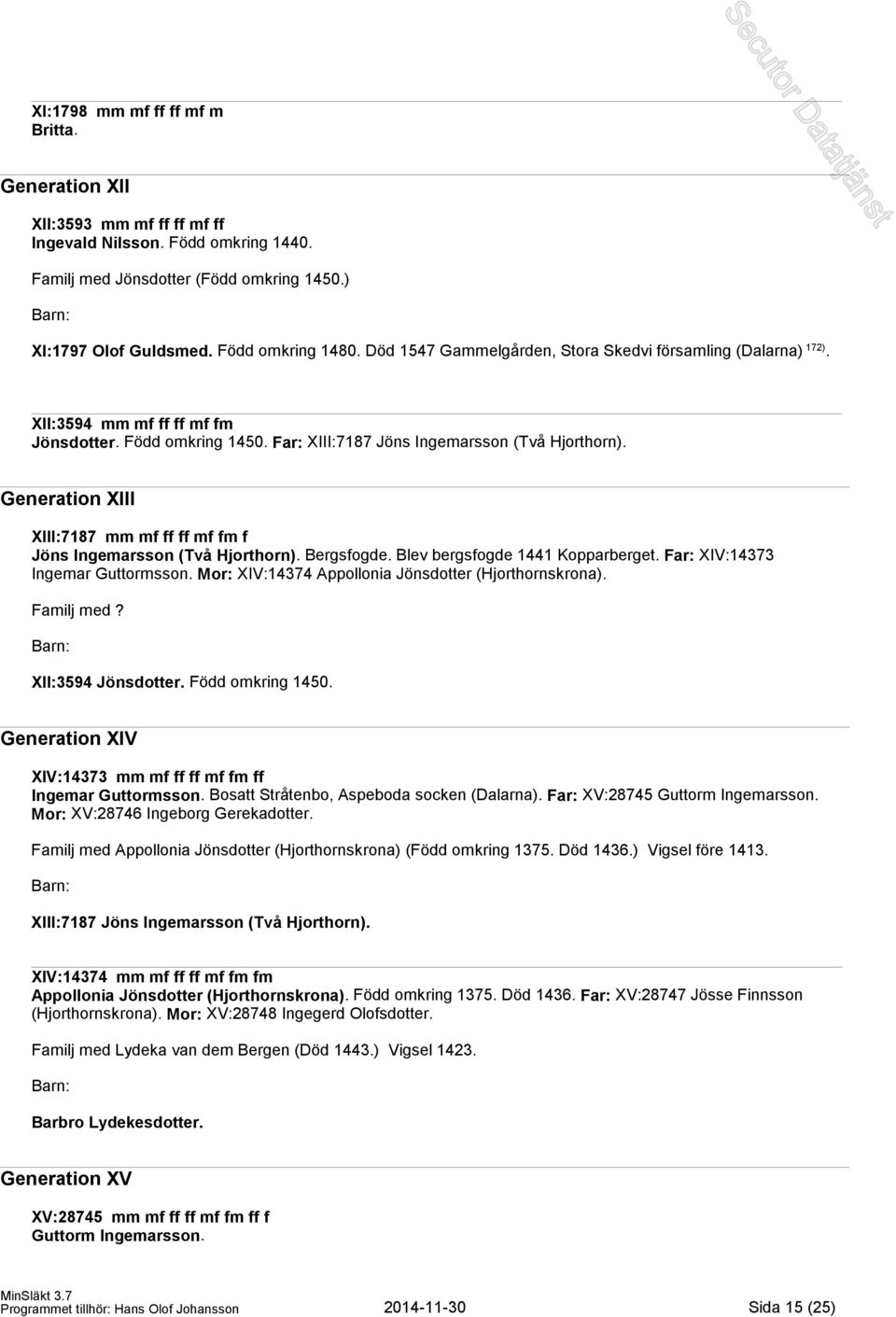 Secutor Datatjänst

XI:1798 mm mf ff ff mf m
Britta.

Generation XII

XII:3593 mm mf ff ff mf ff
Ingevald Nilsson. Född omkring 1440.

Familj med Jönsdotter (Född omkring 1450.)

Barn:

XI:1797 Olof Guldsmed. Född omkring 1480. Död 1547 Gammelgården, Stora Skedvi församling (Dalarna) $^{172)}$.

XII:3594 mm mf ff ff mf fm
Jönsdotter. Född omkring 1450. Far: XIII:7187 Jöns Ingemarsson (Två Hjorthorn).

Generation XIII

XIII:7187 mm mf ff ff mf fm f
Jöns Ingemarsson (Två Hjorthorn). Bergsfogde. Blev bergsfogde 1441 Kopparberget. Far: XIV:14373 Ingemar Guttormsson. Mor: XIV:14374 Appollonia Jönsdotter (Hjorthornskrona).

Familj med ?

Barn:

XII:3594 Jönsdotter. Född omkring 1450.

Generation XIV

XIV:14373 mm mf ff ff mf fm ff
Ingemar Guttormsson. Bosatt Stråtenbo, Aspeboda socken (Dalarna). Far: XV:28745 Guttorm Ingemarsson. Mor: XV:28746 Ingeborg Gerekadotter.

Familj med Appollonia Jönsdotter (Hjorthornskrona) (Född omkring 1375. Död 1436.) Vigsel före 1413.

Barn:

XIII:7187 Jöns Ingemarsson (Två Hjorthorn).

XIV:14374 mm mf ff ff mf fm fm
Appollonia Jönsdotter (Hjorthornskrona). Född omkring 1375. Död 1436. Far: XV:28747 Jösse Finnsson (Hjorthornskrona). Mor: XV:28748 Ingegerd Olofsdotter.

Familj med Lydeka van dem Bergen (Död 1443.) Vigsel 1423.

Barn:

Barbro Lydekesdotter.

Generation XV

XV:28745 mm mf ff ff mf fm ff f
Guttorm Ingemarsson.

MinSläkt 3.7
Programmet tillhör: Hans Olof Johansson 2014-11-30 Sida 15 (25)